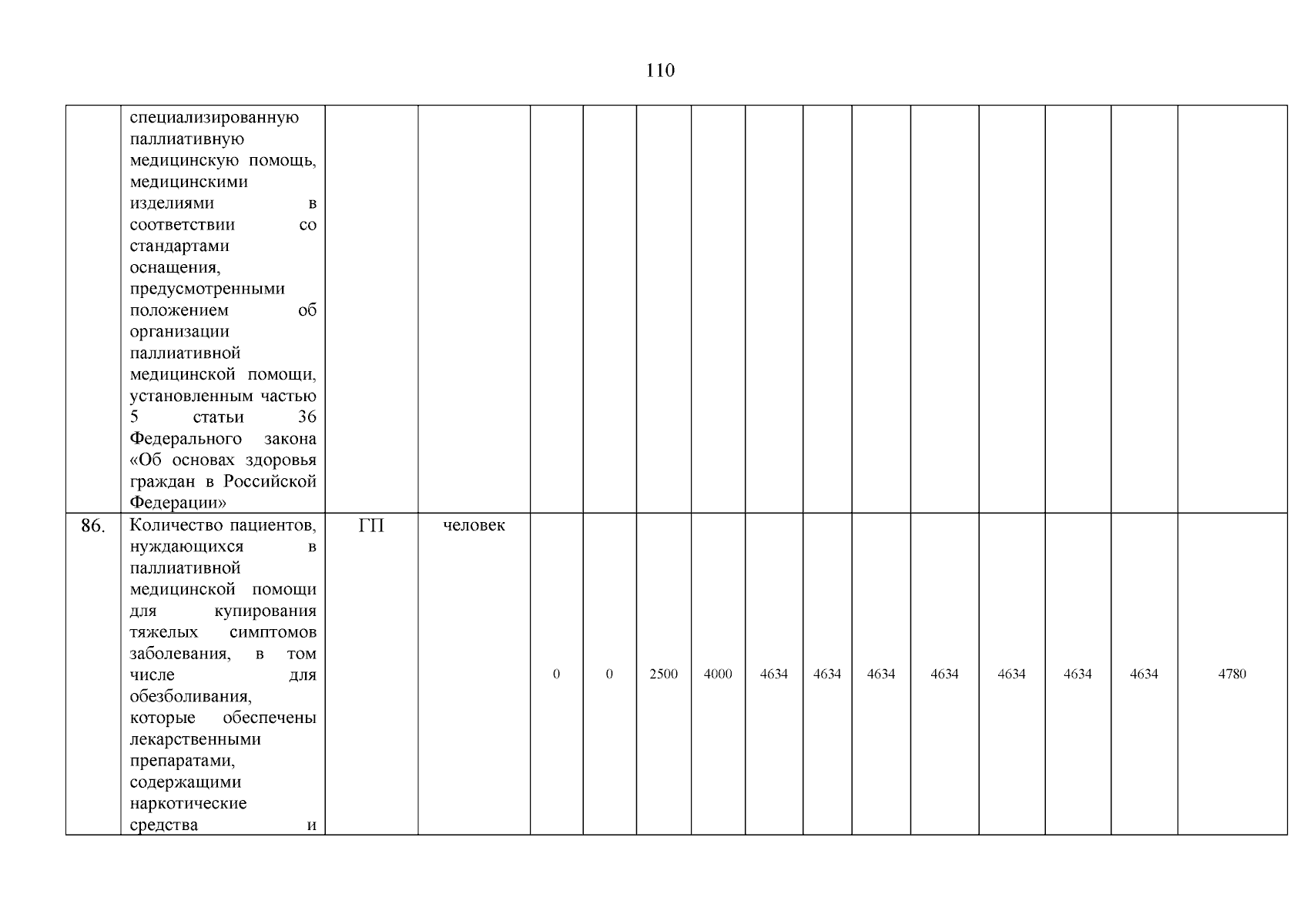 110

|  |  |  |  |  |  |  |  |  |  |  |  |  |  |  |  |
|---|---|---|---|---|---|---|---|---|---|---|---|---|---|---|---|
|  | специализированную паллиативную медицинскую помощь, медицинскими изделиями в соответствии со стандартами оснащения, предусмотренными положением об организации паллиативной медицинской помощи, установленным частью 5 статьи 36 Федерального закона «Об основах здоровья граждан в Российской Федерации» |  |  |  |  |  |  |  |  |  |  |  |  |  |  |
| 86. | Количество пациентов, нуждающихся в паллиативной медицинской помощи для купирования тяжелых симптомов заболевания, в том числе для обезболивания, которые обеспечены лекарственными препаратами, содержащими наркотические средства и | ГП | человек | 0 | 0 | 2500 | 4000 | 4634 | 4634 | 4634 | 4634 | 4634 | 4634 | 4634 | 4780 |